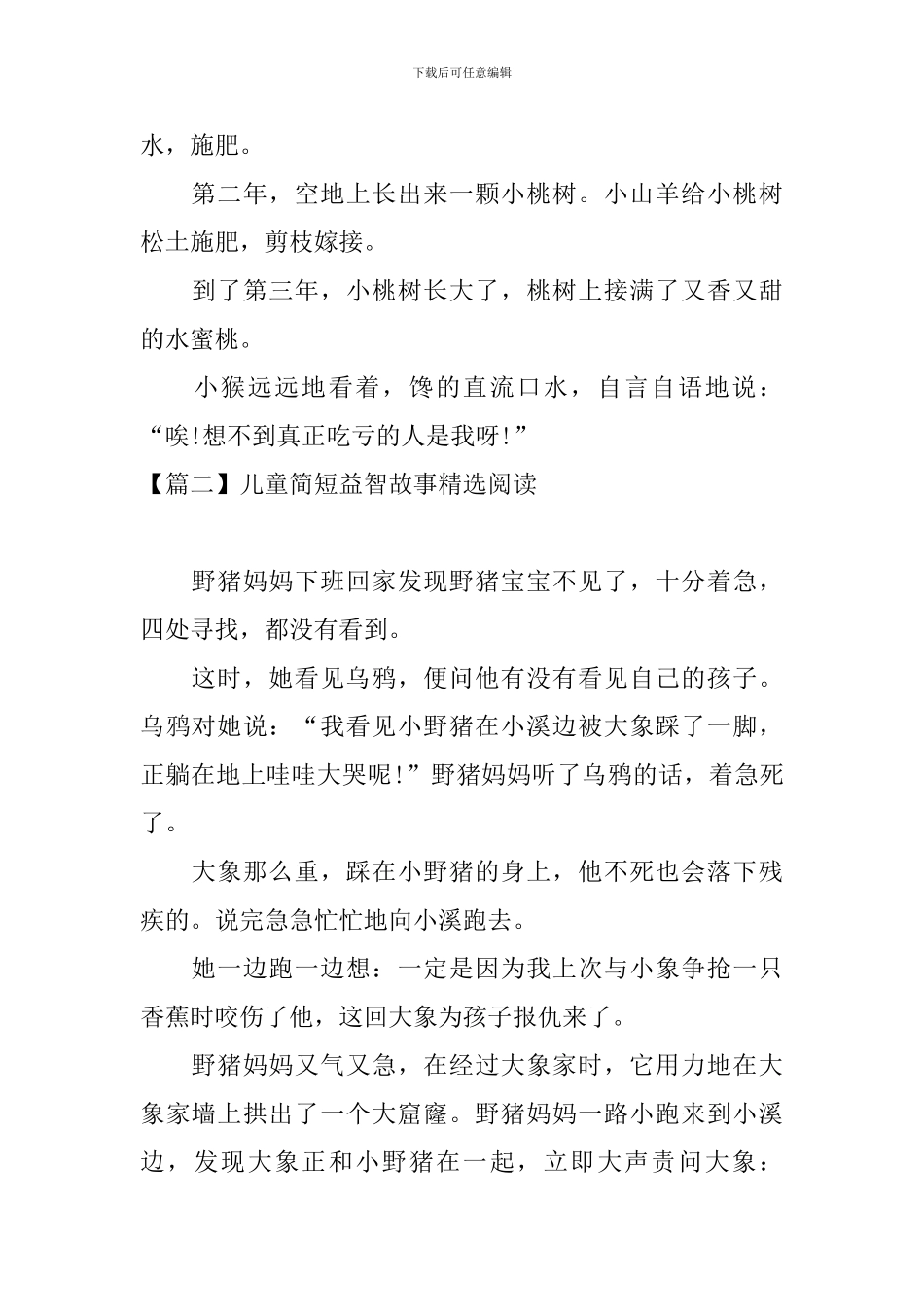 下载后可任意编辑

水，施肥。

第二年，空地上长出来一颗小桃树。小山羊给小桃树松土施肥，剪枝嫁接。

到了第三年，小桃树长大了，桃树上接满了又香又甜的水蜜桃。

小猴远远地看着，馋的直流口水，自言自语地说：“唉!想不到真正吃亏的人是我呀!”

【篇二】儿童简短益智故事精选阅读

野猪妈妈下班回家发现野猪宝宝不见了，十分着急，四处寻找，都没有看到。

这时，她看见乌鸦，便问他有没有看见自己的孩子。乌鸦对她说：“我看见小野猪在小溪边被大象踩了一脚，正躺在地上哇哇大哭呢!”野猪妈妈听了乌鸦的话，着急死了。

大象那么重，踩在小野猪的身上，他不死也会落下残疾的。说完急急忙忙地向小溪跑去。

她一边跑一边想：一定是因为我上次与小象争抢一只香蕉时咬伤了他，这回大象为孩子报仇来了。

野猪妈妈又气又急，在经过大象家时，它用力地在大象家墙上拱出了一个大窟窿。野猪妈妈一路小跑来到小溪边，发现大象正和小野猪在一起，立即大声责问大象：